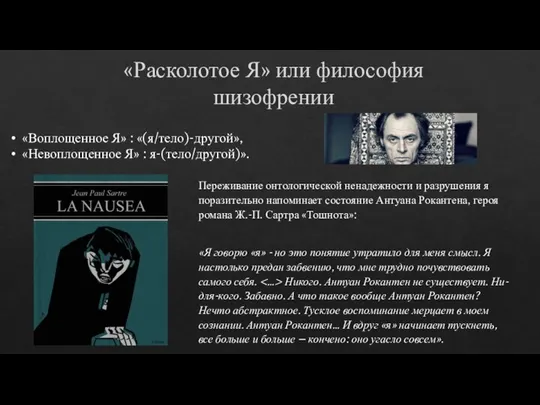 «Расколотое Я» или философия шизофрении

• «Воплощенное Я» : «(я/тело)-другой»,
• «Невоплощенное Я» : я-(тело/другой)».

Jean Paul Sartre
LA NAUSEA

Переживание онтологической ненадежности и разрушения я поразительно напоминает состояние Антуана Рокантена, героя романа Ж.-П. Сартра «Тошнота»:

«Я говорю «я» - но это понятие утратило для меня смысл. Я настолько предан забвению, что мне трудно почувствовать самого себя. <...> Никого. Антуан Рокантен не существует. Ни-для-кого. Забавно. А что такое вообще Антуан Рокантен? Нечто абстрактное. Тусклое воспоминание мерцает в моем сознании. Антуан Рокантен... И вдруг «я» начинает тускнеть, все больше и больше – кончено: оно угасло совсем».